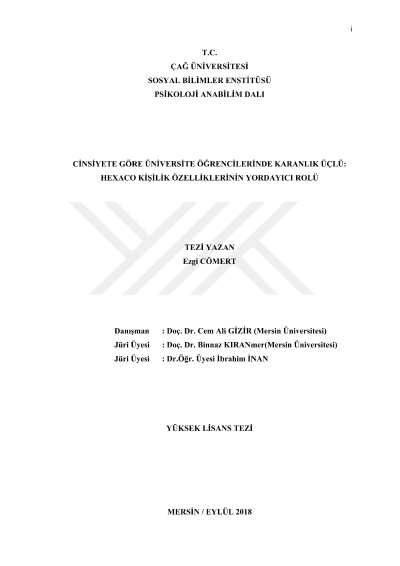 i

T.C.
ÇAĞ ÜNİVERSİTESİ
SOSYAL BİLİMLER ENSTİTÜSÜ
PSİKOLOJİ ANABİLİM DALI

CİNSİYETE GÖRE ÜNİVERSİTE ÖĞRENCİLERİNDE KARANLIK ÜÇLÜ: HEXACO KİŞİLİK ÖZELLİKLERİNİN YORDAYICI ROLÜ

TEZİ YAZAN
Ezgi CÖMERT

Danışman : Doç. Dr. Cem Ali GİZİR (Mersin Üniversitesi)
Jüri Üyesi : Doç. Dr. Binnaz KIRANmer(Mersin Üniversitesi)
Jüri Üyesi : Dr.Öğr. Üyesi İbrahim İNAN

YÜKSEK LİSANS TEZİ

MERSİN / EYLÜL 2018